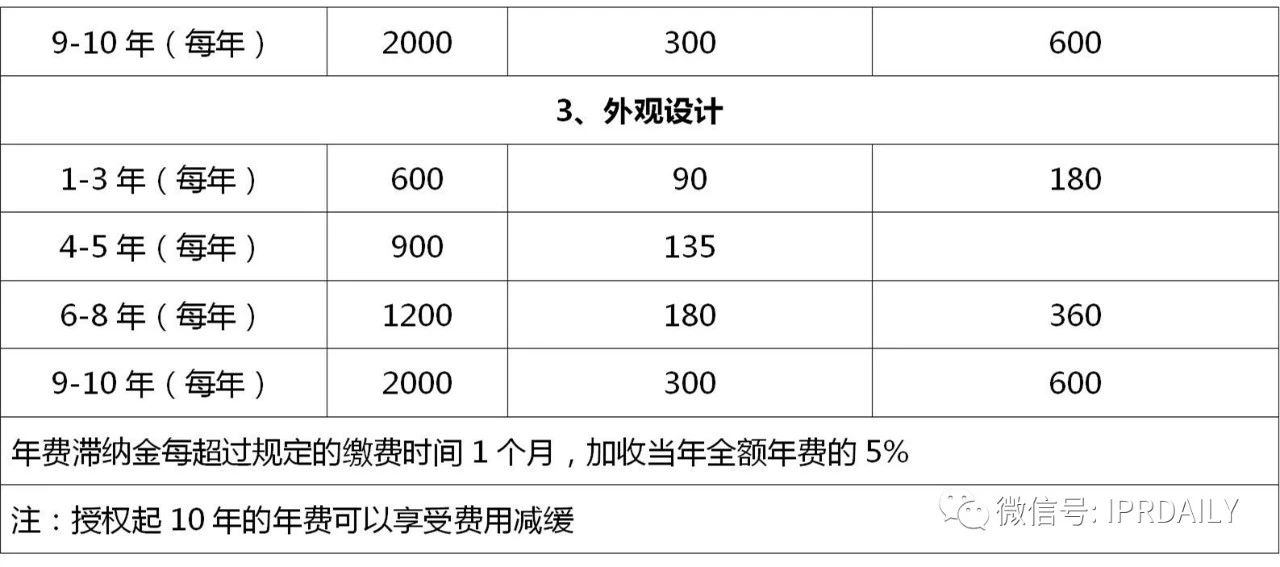 | 9-10 年（每年） | 2000 | 300 | 600 |
|---|---|---|---|
| 3、外观设计 | | | |
| 1-3 年（每年） | 600 | 90 | 180 |
| 4-5 年（每年） | 900 | 135 | |
| 6-8 年（每年） | 1200 | 180 | 360 |
| 9-10 年（每年） | 2000 | 300 | 600 |
| 年费滞纳金每超过规定的缴费时间 1 个月，加收当年全额年费的 5% | | | |
| 注：授权起 10 年的年费可以享受费用减缓 | | | |

微信号: IPRDAILY